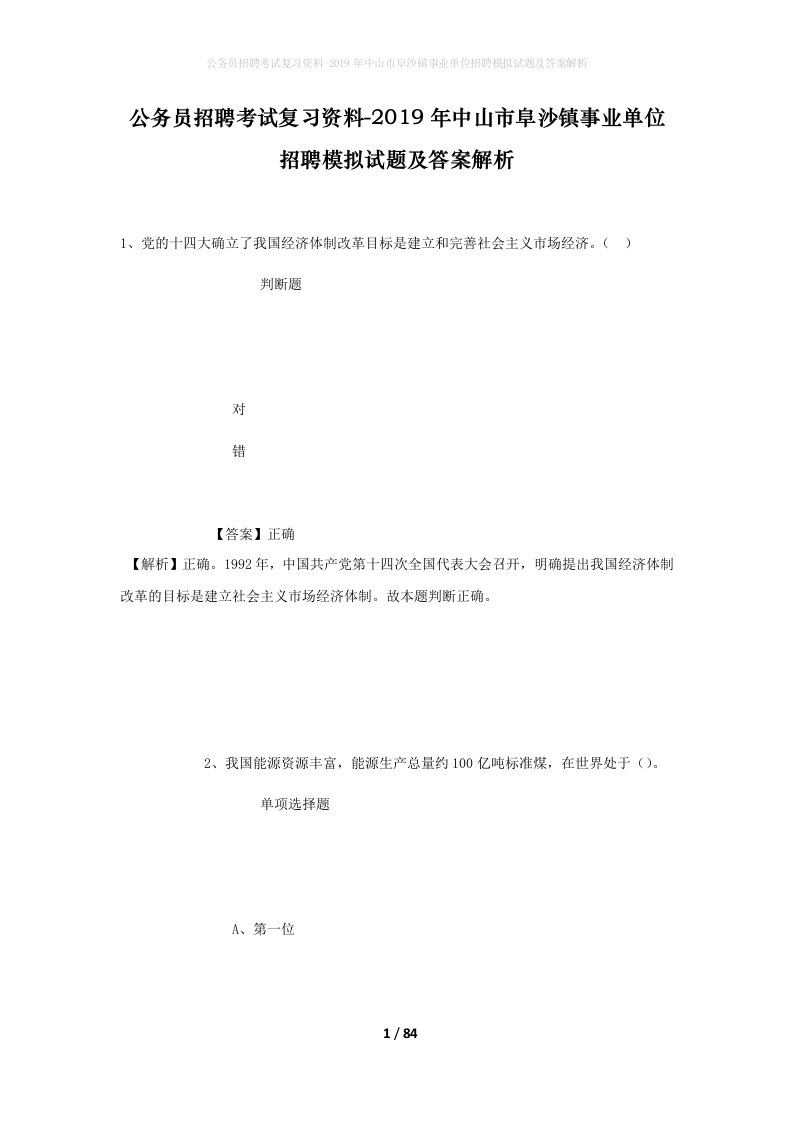 公务员招聘考试复习资料-2019年中山市阜沙镇事业单位招聘模拟试题及答案解析

公务员招聘考试复习资料-2019年中山市阜沙镇事业单位招聘模拟试题及答案解析

1、党的十四大确立了我国经济体制改革目标是建立和完善社会主义市场经济。（ ）

判断题

对

错

【答案】正确

【解析】正确。1992年，中国共产党第十四次全国代表大会召开，明确提出我国经济体制改革的目标是建立社会主义市场经济体制。故本题判断正确。

2、我国能源资源丰富，能源生产总量约100亿吨标准煤，在世界处于（）。

单项选择题

A、第一位

1 / 84